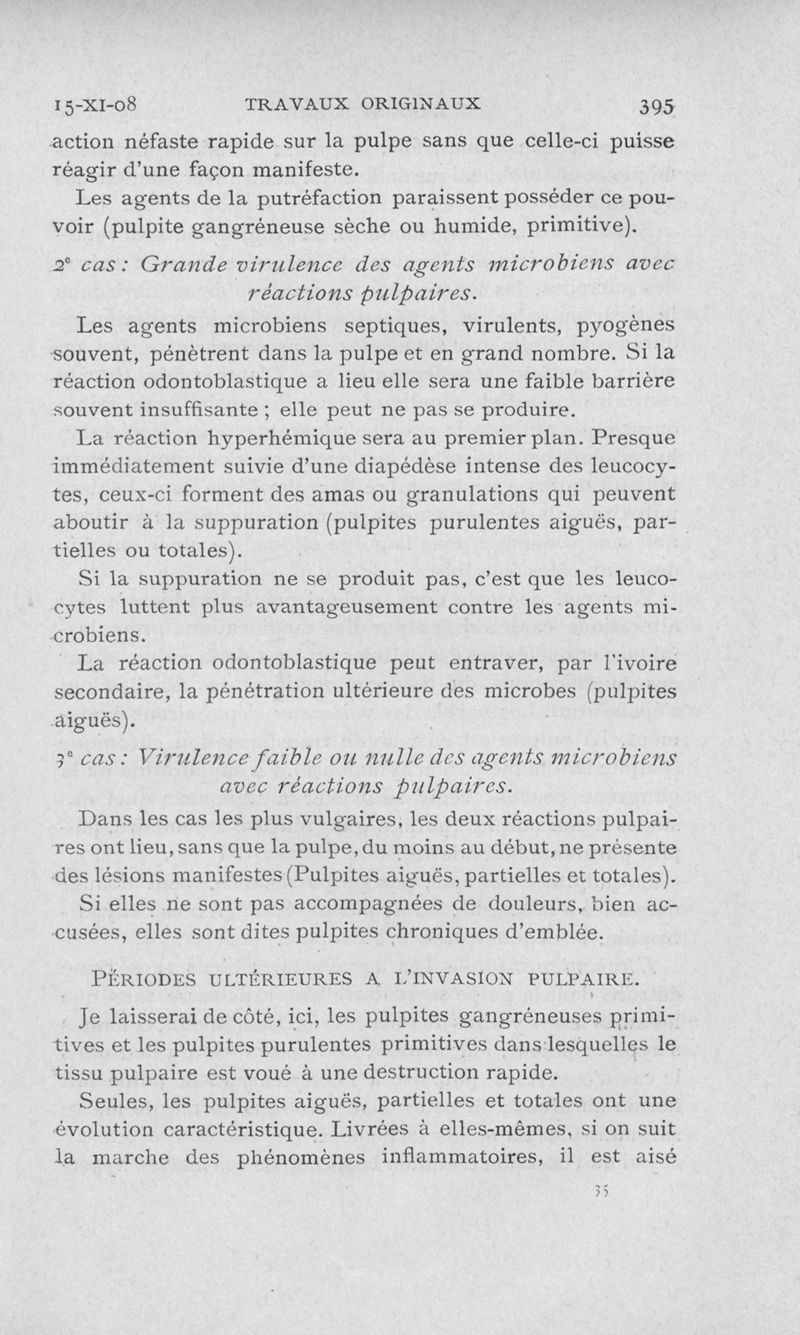 15-XI-08 TRAVAUX ORIGINAUX 395

action néfaste rapide sur la pulpe sans que celle-ci puisse réagir d'une façon manifeste.

Les agents de la putréfaction paraissent posséder ce pouvoir (pulpite gangréneuse sèche ou humide, primitive).

2e cas : Grande virulence des agents microbiens avec réactions pulpaires.

Les agents microbiens septiques, virulents, pyogènes souvent, pénètrent dans la pulpe et en grand nombre. Si la réaction odontoblastique a lieu elle sera une faible barrière souvent insuffisante ; elle peut ne pas se produire.

La réaction hyperhémique sera au premier plan. Presque immédiatement suivie d'une diapédèse intense des leucocytes, ceux-ci forment des amas ou granulations qui peuvent aboutir à la suppuration (pulpites purulentes aiguës, partielles ou totales).

Si la suppuration ne se produit pas, c'est que les leucocytes luttent plus avantageusement contre les agents microbiens.

La réaction odontoblastique peut entraver, par l'ivoire secondaire, la pénétration ultérieure des microbes (pulpites aiguës).

3e cas : Virulence faible ou nulle des agents microbiens avec réactions pulpaires.

Dans les cas les plus vulgaires, les deux réactions pulpaires ont lieu, sans que la pulpe, du moins au début, ne présente des lésions manifestes (Pulpites aiguës, partielles et totales).

Si elles ne sont pas accompagnées de douleurs, bien accusées, elles sont dites pulpites chroniques d'emblée.

PÉRIODES ULTÉRIEURES A L'INVASION PULPAIRE.

Je laisserai de côté, ici, les pulpites gangréneuses primitives et les pulpites purulentes primitives dans lesquelles le tissu pulpaire est voué à une destruction rapide.

Seules, les pulpites aiguës, partielles et totales ont une évolution caractéristique. Livrées à elles-mêmes, si on suit la marche des phénomènes inflammatoires, il est aisé

35